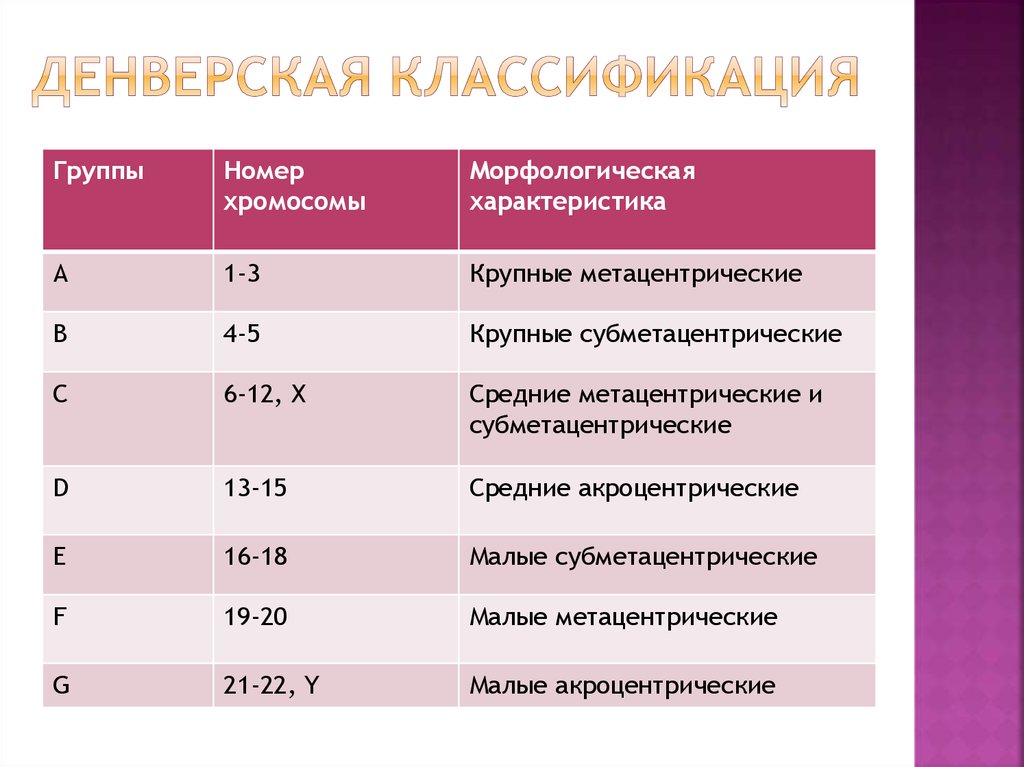 ДЕНВЕРСКАЯ КЛАССИФИКАЦИЯ

| Группы | Номер хромосомы | Морфологическая характеристика |
|---|---|---|
| A | 1-3 | Крупные метацентрические |
| B | 4-5 | Крупные субметацентрические |
| C | 6-12, X | Средние метацентрические и субметацентрические |
| D | 13-15 | Средние акроцентрические |
| E | 16-18 | Малые субметацентрические |
| F | 19-20 | Малые метацентрические |
| G | 21-22, Y | Малые акроцентрические |